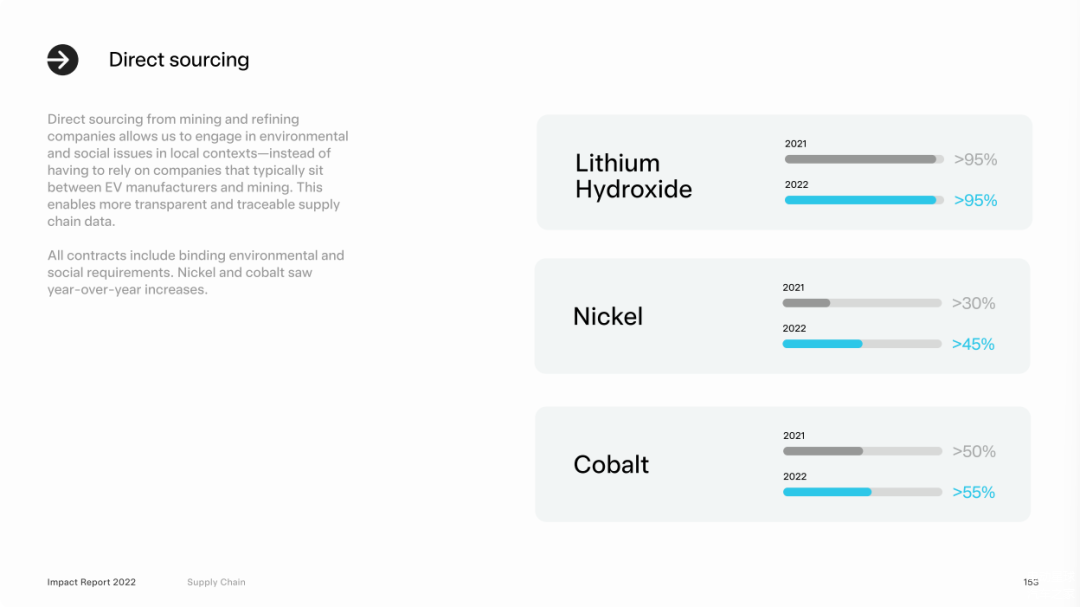 Direct sourcing

Direct sourcing from mining and refining companies allows us to engage in environmental and social issues in local contexts—instead of having to rely on companies that typically sit between EV manufacturers and mining. This enables more transparent and traceable supply chain data.

All contracts include binding environmental and social requirements. Nickel and cobalt saw year-over-year increases.

Lithium Hydroxide

2021
>95%

2022
>95%

Nickel

2021
>30%

2022
>45%

Cobalt

2021
>50%

2022
>55%

Impact Report 2022 Supply Chain

153